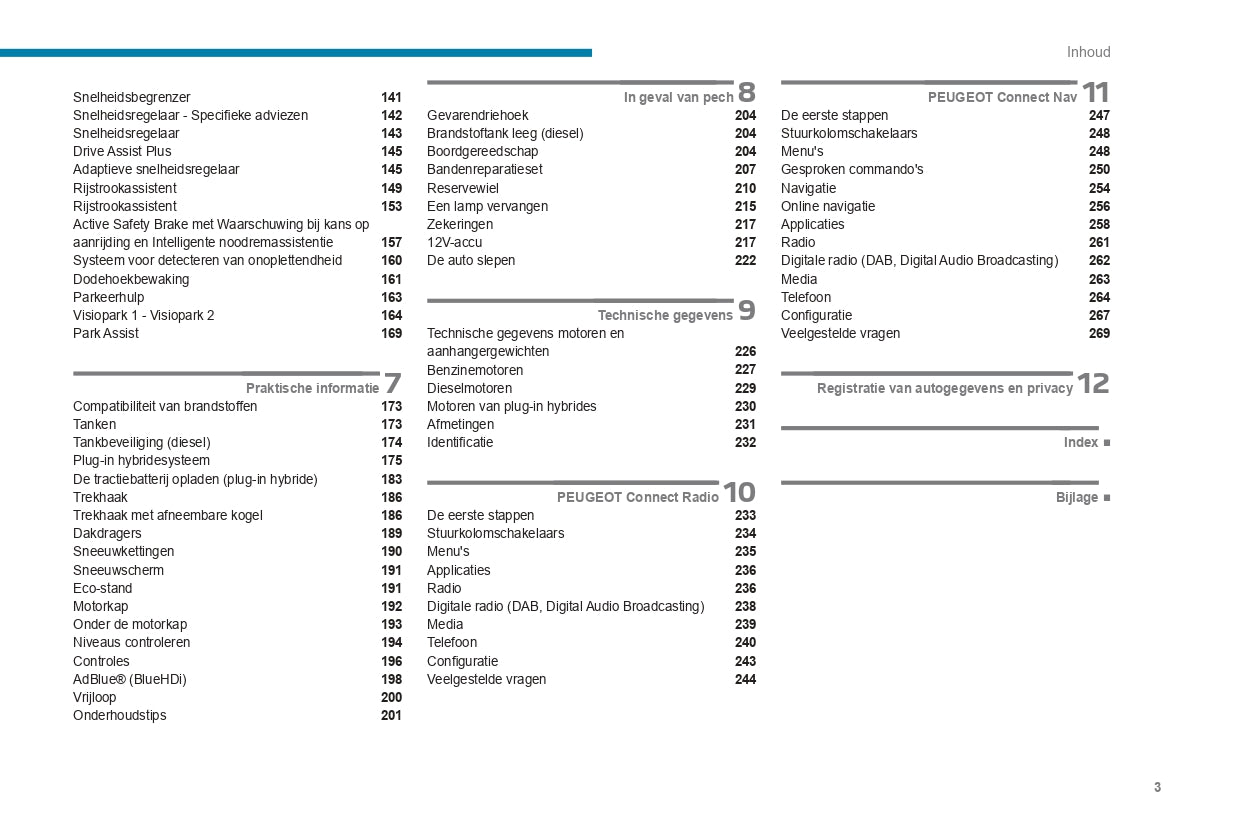 Inhoud

Snelheidsbegrenzer 141
Snelheidsregelaar - Specifieke adviezen 142
Snelheidsregelaar 143
Drive Assist Plus 145
Adaptieve snelheidsregelaar 145
Rijstrookassistent 149
Rijstrookassistent 153
Active Safety Brake met Waarschuwing bij kans op aanrijding en Intelligente noodremassistentie 157
Systeem voor detecteren van onoplettendheid 160
Dodehoekbewaking 161
Parkeerhulp 163
Visiopark 1 - Visiopark 2 164
Park Assist 169

Praktische informatie 7
Compatibiliteit van brandstoffen 173
Tanken 173
Tankbeveiliging (diesel) 174
Plug-in hybridesysteem 175
De tractiebatterij opladen (plug-in hybride) 183
Trekhaak 186
Trekhaak met afneembare kogel 186
Dakdragers 189
Sneeuwkettingen 190
Sneeuwscherm 191
Eco-stand 191
Motorkap 192
Onder de motorkap 193
Niveaus controleren 194
Controles 196
AdBlue® (BlueHDi) 198
Vrijloop 200
Onderhoudstips 201

In geval van pech 8
Gevarendriehoek 204
Brandstoftank leeg (diesel) 204
Boordgereedschap 204
Bandenreparatieset 207
Reservewiel 210
Een lamp vervangen 215
Zekeringen 217
12V-accu 217
De auto slepen 222

Technische gegevens 9
Technische gegevens motoren en aanhangergewichten 226
Benzinemotoren 227
Dieselmotoren 229
Motoren van plug-in hybrides 230
Afmetingen 231
Identificatie 232

PEUGEOT Connect Radio 10
De eerste stappen 233
Stuurkolomschakelaars 234
Menu's 235
Applicaties 236
Radio 236
Digitale radio (DAB, Digital Audio Broadcasting) 238
Media 239
Telefoon 240
Configuratie 243
Veelgestelde vragen 244

PEUGEOT Connect Nav 11
De eerste stappen 247
Stuurkolomschakelaars 248
Menu's 248
Gesproken commando's 250
Navigatie 254
Online navigatie 256
Applicaties 258
Radio 261
Digitale radio (DAB, Digital Audio Broadcasting) 262
Media 263
Telefoon 264
Configuratie 267
Veelgestelde vragen 269

Registratie van autogegevens en privacy 12

Index ■

Bijlage ■

3